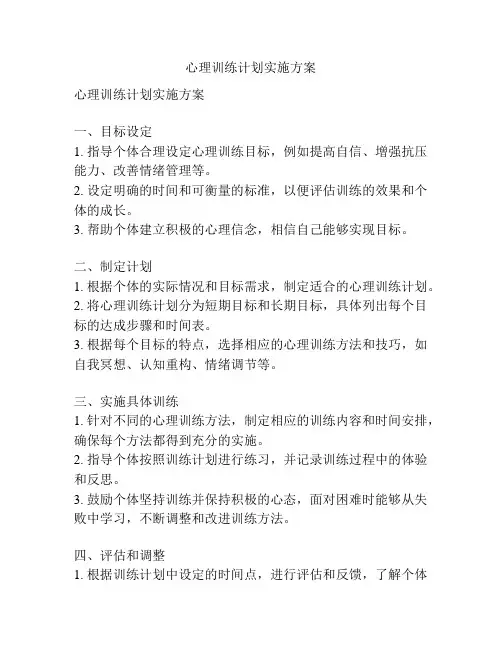 心理训练计划实施方案

心理训练计划实施方案

一、目标设定
1. 指导个体合理设定心理训练目标，例如提高自信、增强抗压能力、改善情绪管理等。
2. 设定明确的时间和可衡量的标准，以便评估训练的效果和个体的成长。
3. 帮助个体建立积极的心理信念，相信自己能够实现目标。

二、制定计划
1. 根据个体的实际情况和目标需求，制定适合的心理训练计划。
2. 将心理训练计划分为短期目标和长期目标，具体列出每个目标的达成步骤和时间表。
3. 根据每个目标的特点，选择相应的心理训练方法和技巧，如自我冥想、认知重构、情绪调节等。

三、实施具体训练
1. 针对不同的心理训练方法，制定相应的训练内容和时间安排，确保每个方法都得到充分的实施。
2. 指导个体按照训练计划进行练习，并记录训练过程中的体验和反思。
3. 鼓励个体坚持训练并保持积极的心态，面对困难时能够从失败中学习，不断调整和改进训练方法。

四、评估和调整
1. 根据训练计划中设定的时间点，进行评估和反馈，了解个体